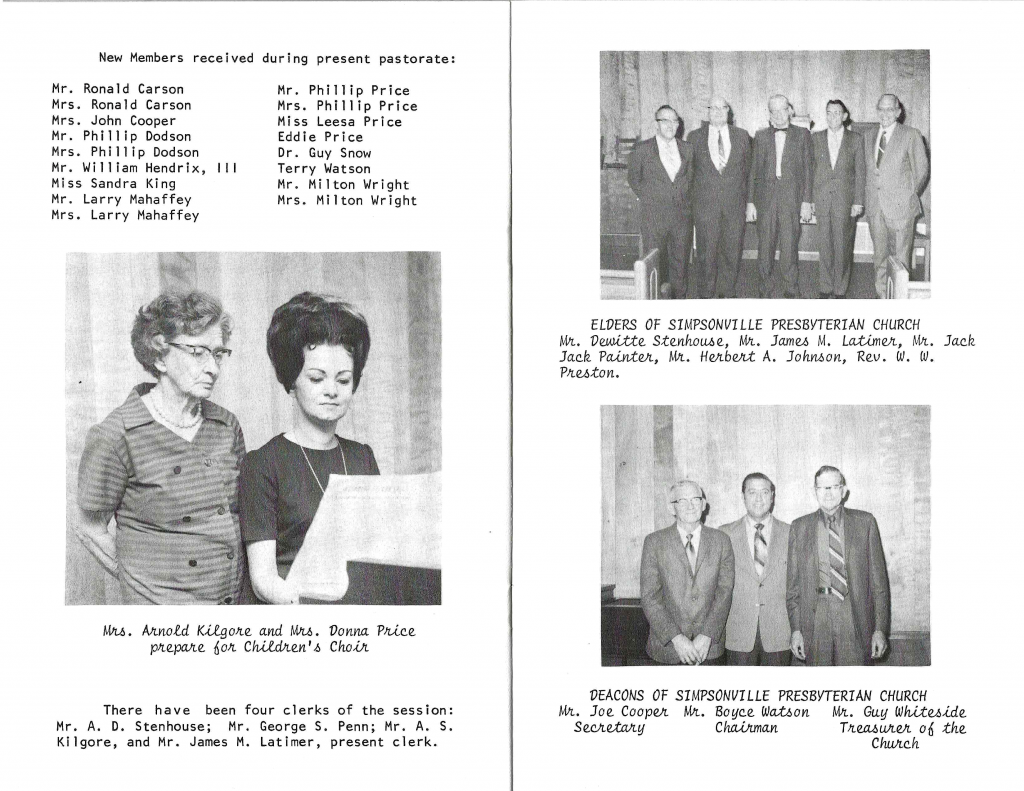 New Members received during present pastorate:

Mr. Ronald Carson
Mrs. Ronald Carson
Mrs. John Cooper
Mr. Phillip Dodson
Mrs. Phillip Dodson
Mr. William Hendrix, III
Miss Sandra King
Mr. Larry Mahaffey
Mrs. Larry Mahaffey

Mr. Phillip Price
Mrs. Phillip Price
Miss Leesa Price
Eddie Price
Dr. Guy Snow
Terry Watson
Mr. Milton Wright
Mrs. Milton Wright

Mrs. Arnold Kilgore and Mrs. Donna Price prepare for Children's Choir

There have been four clerks of the session: Mr. A. D. Stenhouse; Mr. George S. Penn; Mr. A. S. Kilgore, and Mr. James M. Latimer, present clerk.

ELDERS OF SIMPSONVILLE PRESBYTERIAN CHURCH
Mr. Dewitte Stenhouse, Mr. James M. Latimer, Mr. Jack Jack Painter, Mr. Herbert A. Johnson, Rev. W. W. Preston.

DEACONS OF SIMPSONVILLE PRESBYTERIAN CHURCH
Mr. Joe Cooper Secretary
Mr. Boyce Watson Chairman
Mr. Guy Whiteside Treasurer of the Church